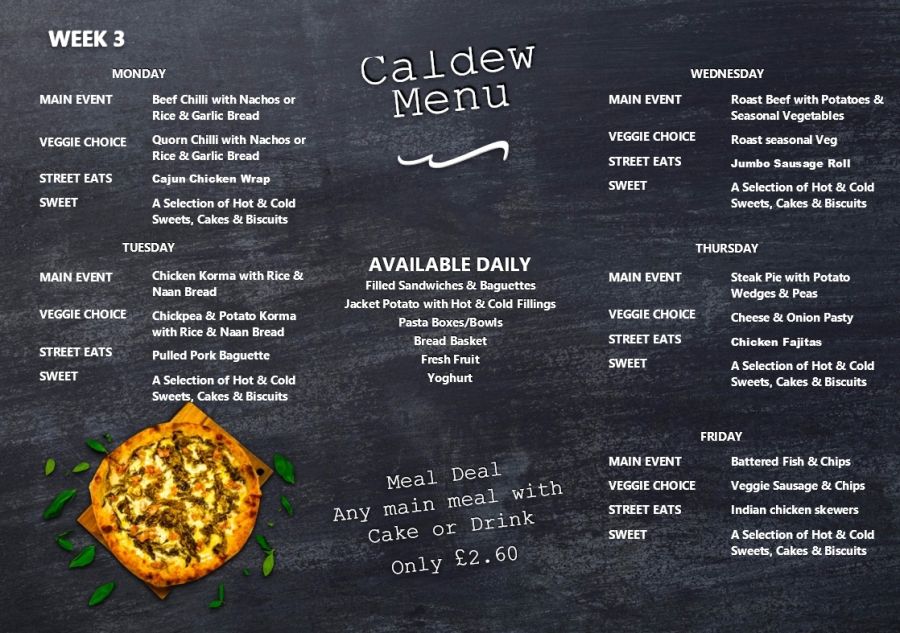 WEEK 3

MONDAY

MAIN EVENT
Beef Chilli with Nachos or Rice & Garlic Bread

VEGGIE CHOICE
Quorn Chilli with Nachos or Rice & Garlic Bread

STREET EATS
Cajun Chicken Wrap

SWEET
A Selection of Hot & Cold Sweets, Cakes & Biscuits

TUESDAY

MAIN EVENT
Chicken Korma with Rice & Naan Bread

VEGGIE CHOICE
Chickpea & Potato Korma with Rice & Naan Bread

STREET EATS
Pulled Pork Baguette

SWEET
A Selection of Hot & Cold Sweets, Cakes & Biscuits

Caldew
Menu

AVAILABLE DAILY
Filled Sandwiches & Baguettes
Jacket Potato with Hot & Cold Fillings
Pasta Boxes/Bowls
Bread Basket
Fresh Fruit
Yoghurt

Meal Deal
Any main meal with
Cake or Drink
Only £2.60

WEDNESDAY

MAIN EVENT
Roast Beef with Potatoes & Seasonal Vegetables

VEGGIE CHOICE
Roast seasonal Veg

STREET EATS
Jumbo Sausage Roll

SWEET
A Selection of Hot & Cold Sweets, Cakes & Biscuits

THURSDAY

MAIN EVENT
Steak Pie with Potato Wedges & Peas

VEGGIE CHOICE
Cheese & Onion Pasty

STREET EATS
Chicken Fajitas

SWEET
A Selection of Hot & Cold Sweets, Cakes & Biscuits

FRIDAY

MAIN EVENT
Battered Fish & Chips

VEGGIE CHOICE
Veggie Sausage & Chips

STREET EATS
Indian chicken skewers

SWEET
A Selection of Hot & Cold Sweets, Cakes & Biscuits